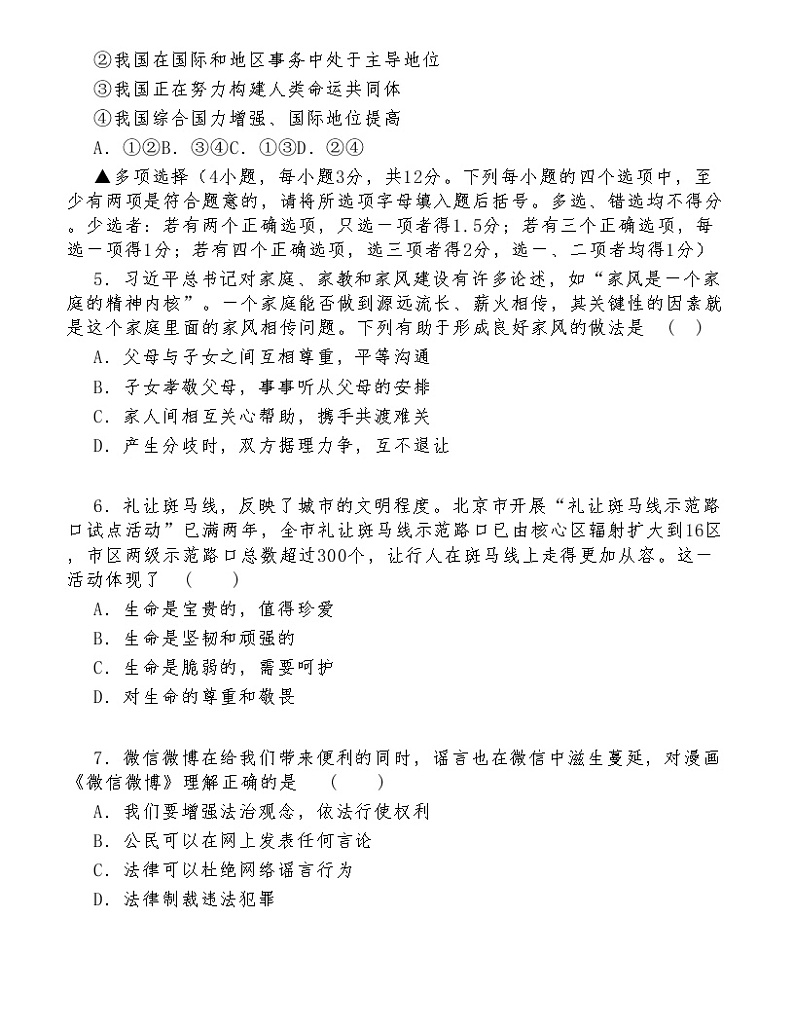 ②我国在国际和地区事务中处于主导地位
③我国正在努力构建人类命运共同体
④我国综合国力增强、国际地位提高
A．①②B．③④C．①③D．②④

▲多项选择（4小题，每小题3分，共12分。下列每小题的四个选项中，至少有两项是符合题意的，请将所选项字母填入题后括号。多选、错选均不得分。少选者：若有两个正确选项，只选一项者得1.5分；若有三个正确选项，每选一项得1分；若有四个正确选项，选三项者得2分，选一、二项者均得1分）

5．习近平总书记对家庭、家教和家风建设有许多论述，如“家风是一个家庭的精神内核”。一个家庭能否做到源远流长、薪火相传，其关键性的因素就是这个家庭里面的家风相传问题。下列有助于形成良好家风的做法是　(　)
A．父母与子女之间互相尊重，平等沟通
B．子女孝敬父母，事事听从父母的安排
C．家人间相互关心帮助，携手共渡难关
D．产生分歧时，双方据理力争，互不退让

6．礼让斑马线，反映了城市的文明程度。北京市开展“礼让斑马线示范路口试点活动”已满两年，全市礼让斑马线示范路口已由核心区辐射扩大到16区，市区两级示范路口总数超过300个，让行人在斑马线上走得更加从容。这一活动体现了　(　　)
A．生命是宝贵的，值得珍爱
B．生命是坚韧和顽强的
C．生命是脆弱的，需要呵护
D．对生命的尊重和敬畏

7．微信微博在给我们带来便利的同时，谣言也在微信中滋生蔓延，对漫画《微信微博》理解正确的是　(　　)
A．我们要增强法治观念，依法行使权利
B．公民可以在网上发表任何言论
C．法律可以杜绝网络谣言行为
D．法律制裁违法犯罪